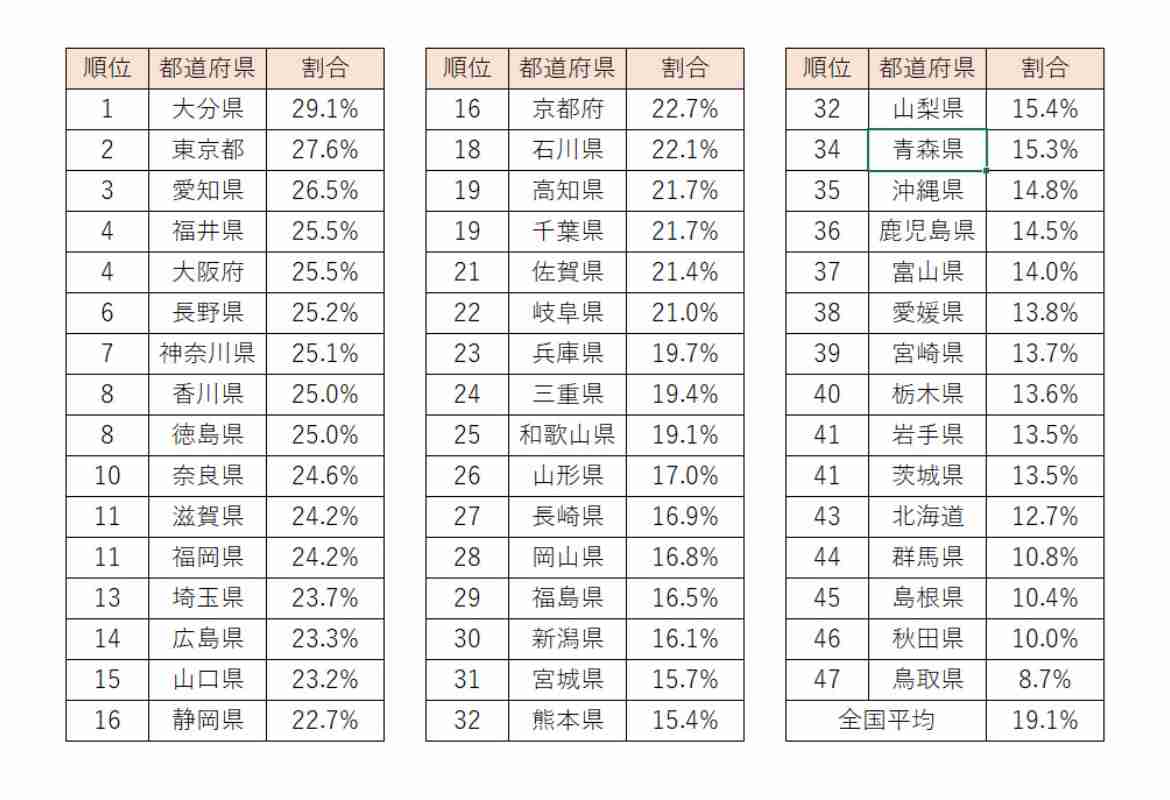 | 順位 | 都道府県 | 割合 |
|---|---|---|
| 1 | 大分県 | 29.1% |
| 2 | 東京都 | 27.6% |
| 3 | 愛知県 | 26.5% |
| 4 | 福井県 | 25.5% |
| 4 | 大阪府 | 25.5% |
| 6 | 長野県 | 25.2% |
| 7 | 神奈川県 | 25.1% |
| 8 | 香川県 | 25.0% |
| 8 | 徳島県 | 25.0% |
| 10 | 奈良県 | 24.6% |
| 11 | 滋賀県 | 24.2% |
| 11 | 福岡県 | 24.2% |
| 13 | 埼玉県 | 23.7% |
| 14 | 広島県 | 23.3% |
| 15 | 山口県 | 23.2% |
| 16 | 静岡県 | 22.7% |

| 順位 | 都道府県 | 割合 |
|---|---|---|
| 16 | 京都府 | 22.7% |
| 18 | 石川県 | 22.1% |
| 19 | 高知県 | 21.7% |
| 19 | 千葉県 | 21.7% |
| 21 | 佐賀県 | 21.4% |
| 22 | 岐阜県 | 21.0% |
| 23 | 兵庫県 | 19.7% |
| 24 | 三重県 | 19.4% |
| 25 | 和歌山県 | 19.1% |
| 26 | 山形県 | 17.0% |
| 27 | 長崎県 | 16.9% |
| 28 | 岡山県 | 16.8% |
| 29 | 福島県 | 16.5% |
| 30 | 新潟県 | 16.1% |
| 31 | 宮城県 | 15.7% |
| 32 | 熊本県 | 15.4% |

| 順位 | 都道府県 | 割合 |
|---|---|---|
| 32 | 山梨県 | 15.4% |
| 34 | 青森県 | 15.3% |
| 35 | 沖縄県 | 14.8% |
| 36 | 鹿児島県 | 14.5% |
| 37 | 富山県 | 14.0% |
| 38 | 愛媛県 | 13.8% |
| 39 | 宮崎県 | 13.7% |
| 40 | 栃木県 | 13.6% |
| 41 | 岩手県 | 13.5% |
| 41 | 茨城県 | 13.5% |
| 43 | 北海道 | 12.7% |
| 44 | 群馬県 | 10.8% |
| 45 | 島根県 | 10.4% |
| 46 | 秋田県 | 10.0% |
| 47 | 鳥取県 | 8.7% |
| 全国平均 | | 19.1% |